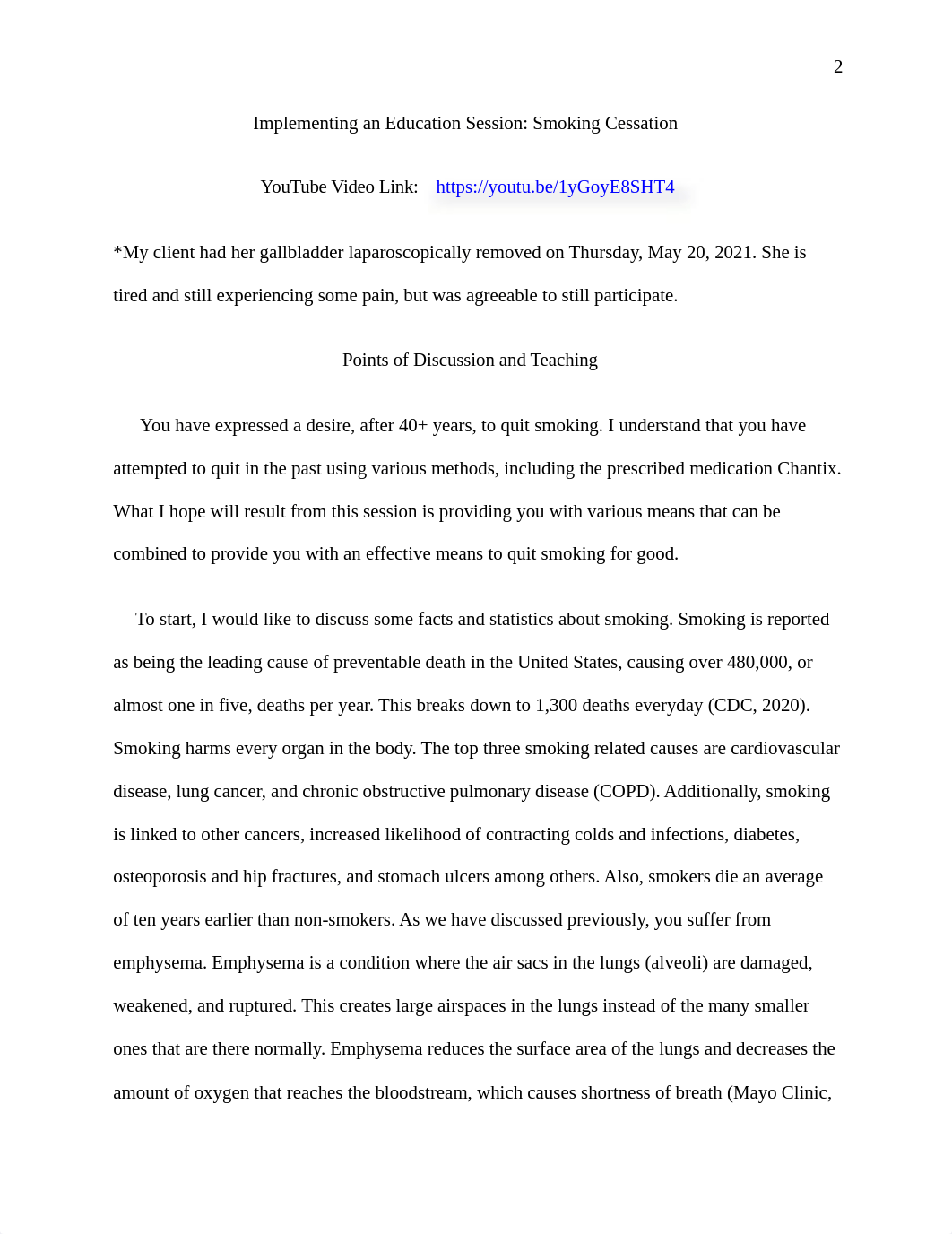 2

Implementing an Education Session: Smoking Cessation

YouTube Video Link: https://youtu.be/1yGoyE8SHT4

*My client had her gallbladder laparoscopically removed on Thursday, May 20, 2021. She is tired and still experiencing some pain, but was agreeable to still participate.

Points of Discussion and Teaching

You have expressed a desire, after 40+ years, to quit smoking. I understand that you have attempted to quit in the past using various methods, including the prescribed medication Chantix. What I hope will result from this session is providing you with various means that can be combined to provide you with an effective means to quit smoking for good.

To start, I would like to discuss some facts and statistics about smoking. Smoking is reported as being the leading cause of preventable death in the United States, causing over 480,000, or almost one in five, deaths per year. This breaks down to 1,300 deaths everyday (CDC, 2020). Smoking harms every organ in the body. The top three smoking related causes are cardiovascular disease, lung cancer, and chronic obstructive pulmonary disease (COPD). Additionally, smoking is linked to other cancers, increased likelihood of contracting colds and infections, diabetes, osteoporosis and hip fractures, and stomach ulcers among others. Also, smokers die an average of ten years earlier than non-smokers. As we have discussed previously, you suffer from emphysema. Emphysema is a condition where the air sacs in the lungs (alveoli) are damaged, weakened, and ruptured. This creates large airspaces in the lungs instead of the many smaller ones that are there normally. Emphysema reduces the surface area of the lungs and decreases the amount of oxygen that reaches the bloodstream, which causes shortness of breath (Mayo Clinic,